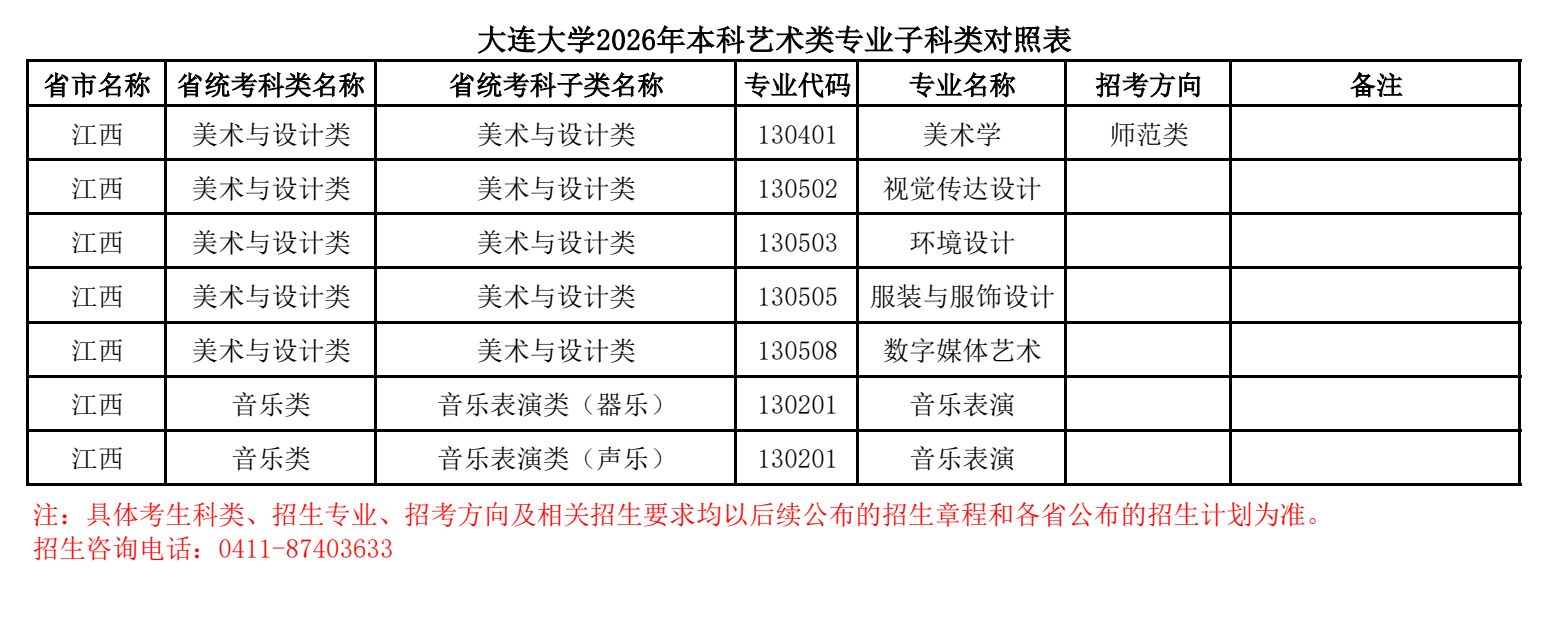 大连大学2026年本科艺术类专业子科类对照表

| 省市名称 | 省统考科类名称 | 省统考科子类名称 | 专业代码 | 专业名称 | 招考方向 | 备注 |
|---|---|---|---|---|---|---|
| 江西 | 美术与设计类 | 美术与设计类 | 130401 | 美术学 | 师范类 | |
| 江西 | 美术与设计类 | 美术与设计类 | 130502 | 视觉传达设计 | | |
| 江西 | 美术与设计类 | 美术与设计类 | 130503 | 环境设计 | | |
| 江西 | 美术与设计类 | 美术与设计类 | 130505 | 服装与服饰设计 | | |
| 江西 | 美术与设计类 | 美术与设计类 | 130508 | 数字媒体艺术 | | |
| 江西 | 音乐类 | 音乐表演类（器乐） | 130201 | 音乐表演 | | |
| 江西 | 音乐类 | 音乐表演类（声乐） | 130201 | 音乐表演 | | |

注：具体考生科类、招生专业、招考方向及相关招生要求均以后续公布的招生章程和各省公布的招生计划为准。
招生咨询电话：0411-87403633